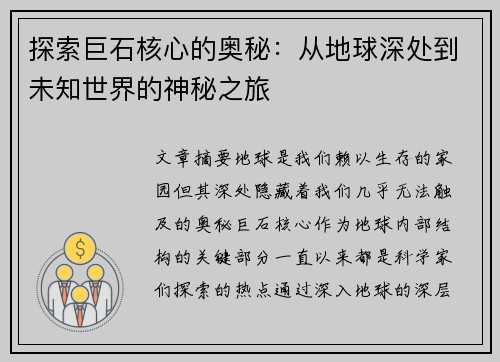 探索巨石核心的奥秘：从地球深处到未知世界的神秘之旅

文章摘要地球是我们赖以生存的家园但其深处隐藏着我们几乎无法触及的奥秘巨石核心作为地球内部结构的关键部分一直以来都是科学家们探索的热点通过深入地球的深层

$